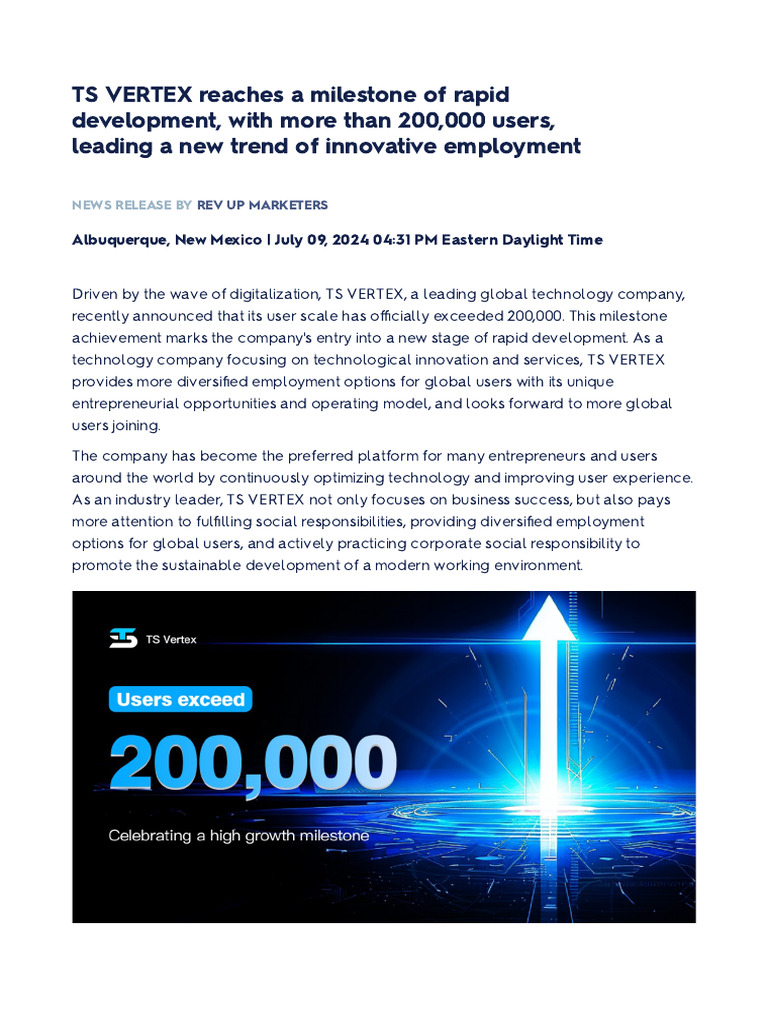 TS VERTEX reaches a milestone of rapid development, with more than 200,000 users, leading a new trend of innovative employment

NEWS RELEASE BY REV UP MARKETERS

Albuquerque, New Mexico | July 09, 2024 04:31 PM Eastern Daylight Time

Driven by the wave of digitalization, TS VERTEX, a leading global technology company, recently announced that its user scale has officially exceeded 200,000. This milestone achievement marks the company's entry into a new stage of rapid development. As a technology company focusing on technological innovation and services, TS VERTEX provides more diversified employment options for global users with its unique entrepreneurial opportunities and operating model, and looks forward to more global users joining.

The company has become the preferred platform for many entrepreneurs and users around the world by continuously optimizing technology and improving user experience. As an industry leader, TS VERTEX not only focuses on business success, but also pays more attention to fulfilling social responsibilities, providing diversified employment options for global users, and actively practicing corporate social responsibility to promote the sustainable development of a modern working environment.

TS Vertex

Users exceed

200,000

Celebrating a high growth milestone